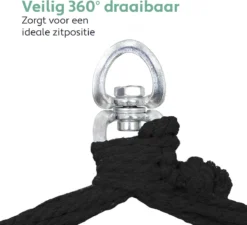 Veilig 360° draaibaar
Zorgt voor een ideale zitpositie